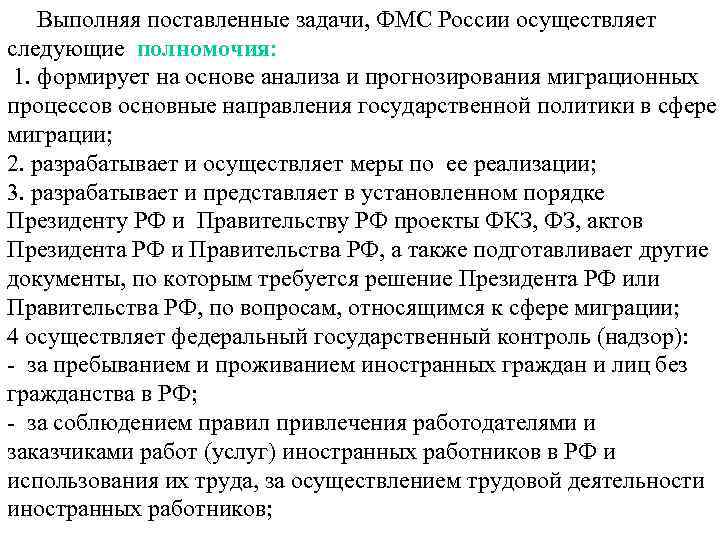 Выполняя поставленные задачи, ФМС России осуществляет следующие полномочия:
1. формирует на основе анализа и прогнозирования миграционных процессов основные направления государственной политики в сфере миграции;
2. разрабатывает и осуществляет меры по ее реализации;
3. разрабатывает и представляет в установленном порядке Президенту РФ и Правительству РФ проекты ФКЗ, ФЗ, актов Президента РФ и Правительства РФ, а также подготавливает другие документы, по которым требуется решение Президента РФ или Правительства РФ, по вопросам, относящимся к сфере миграции;
4 осуществляет федеральный государственный контроль (надзор):
- за пребыванием и проживанием иностранных граждан и лиц без гражданства в РФ;
- за соблюдением правил привлечения работодателями и заказчиками работ (услуг) иностранных работников в РФ и использования их труда, за осуществлением трудовой деятельности иностранных работников;